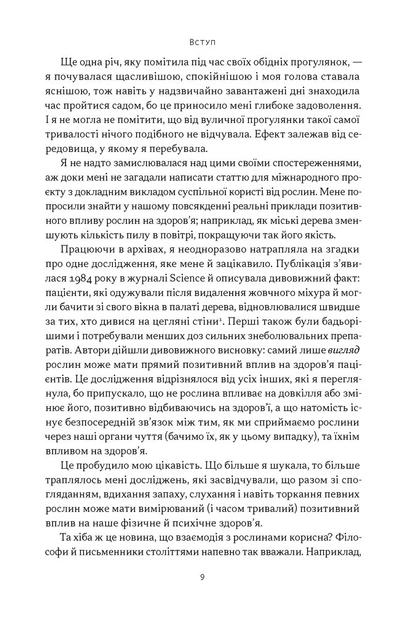 Вступ

Ще одна річ, яку помітила під час своїх обідніх прогулянок, — я почувалася щасливішою, спокійнішою і моя голова ставала яснішою, тож навіть у надзвичайно завантажені дні знаходила час пройтися садом, бо це приносило мені глибоке задоволення. І я не могла не помітити, що від вуличної прогулянки такої самої тривалості нічого подібного не відчувала. Ефект залежав від середовища, у якому я перебувала.

Я не надто замислювалася над цими своїми спостереженнями, аж доки мені не загадали написати статтю для міжнародного проєкту з докладним викладом суспільної користі від рослин. Мене попросили знайти у нашому повсякденні реальні приклади позитивного впливу рослин на здоров'я; наприклад, як міські дерева зменшують кількість пилу в повітрі, покращуючи так його якість.

Працюючи в архівах, я неодноразово натрапляла на згадки про одне дослідження, яке мене й зацікавило. Публікація з'явилася 1984 року в журналі Science й описувала дивовижний факт: пацієнти, які одужували після видалення жовчного міхура й могли бачити зі свого вікна в палаті дерева, відновлювалися швидше за тих, хто дивися на цегляні стіни$^{1}$. Перші також були бадьорішими і потребували менших доз сильних знеболювальних препаратів. Автори дійшли дивовижного висновку: самий лише вигляд рослин може мати прямий позитивний вплив на здоров'я пацієнтів. Це дослідження відрізнялося від усіх інших, які я переглянула, бо припускало, що не рослина впливає на довкілля або змінює його, позитивно відбиваючись на здоров'ї, а що натомість існує безпосередній зв'язок між тим, як ми сприймаємо рослини через наші органи чуття (бачимо їх, як у цьому випадку), та їхнім впливом на здоров'я.

Це пробудило мою цікавість. Що більше я шукала, то більше траплялось мені досліджень, які засвідчували, що разом зі спогляданням, вдихання запаху, слухання і навіть торкання певних рослин може мати вимірюваний (і часом тривалий) позитивний вплив на наше фізичне й психічне здоров'я.

Та хіба ж це новина, що взаємодія з рослинами корисна? Філософи й письменники століттями напевно так вважали. Наприклад,

9